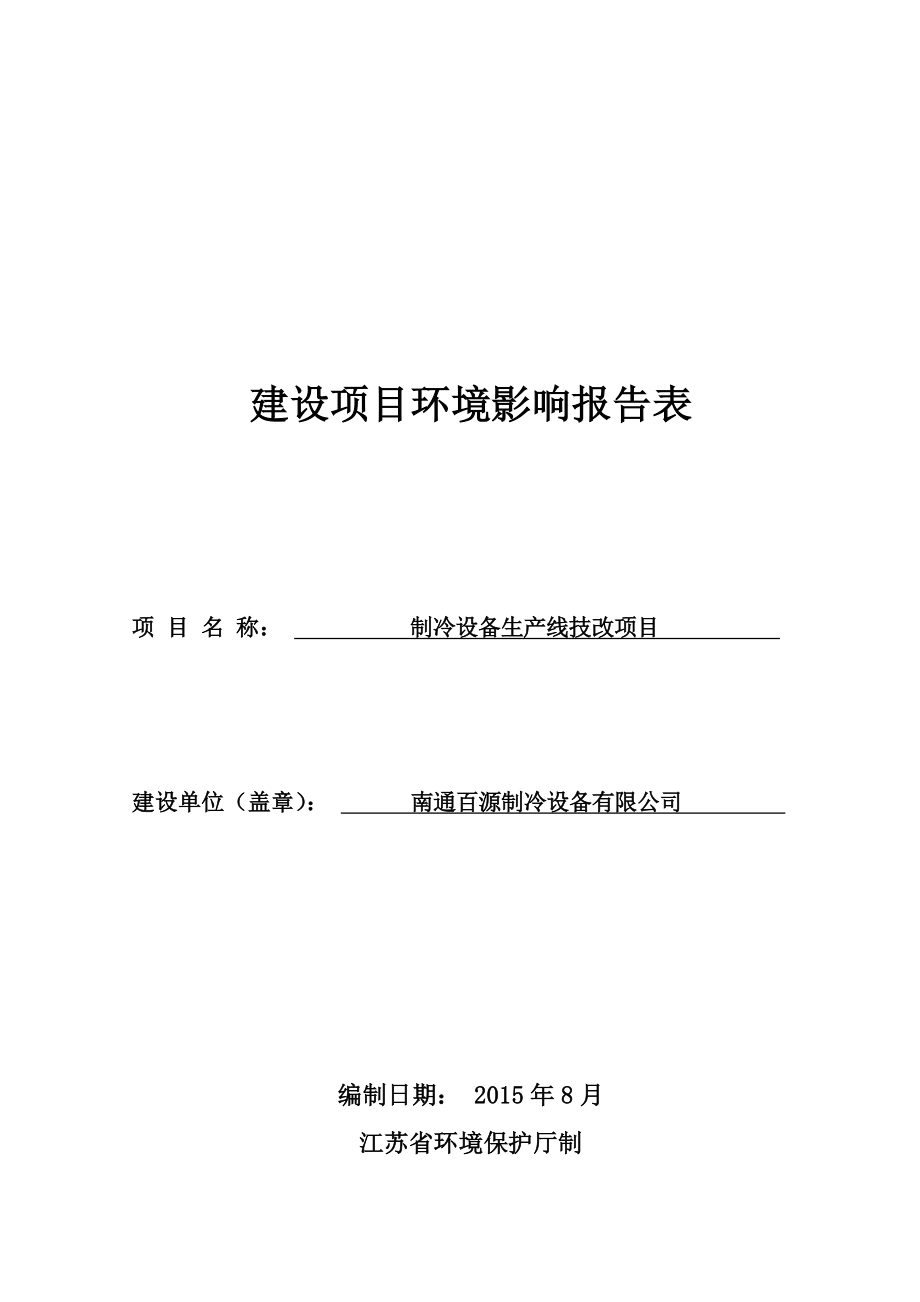 建设项目环境影响报告表

项 目 名 称： 制冷设备生产线技改项目

建设单位（盖章）： 南通百源制冷设备有限公司

编制日期： 2015 年 8 月

江苏省环境保护厅制